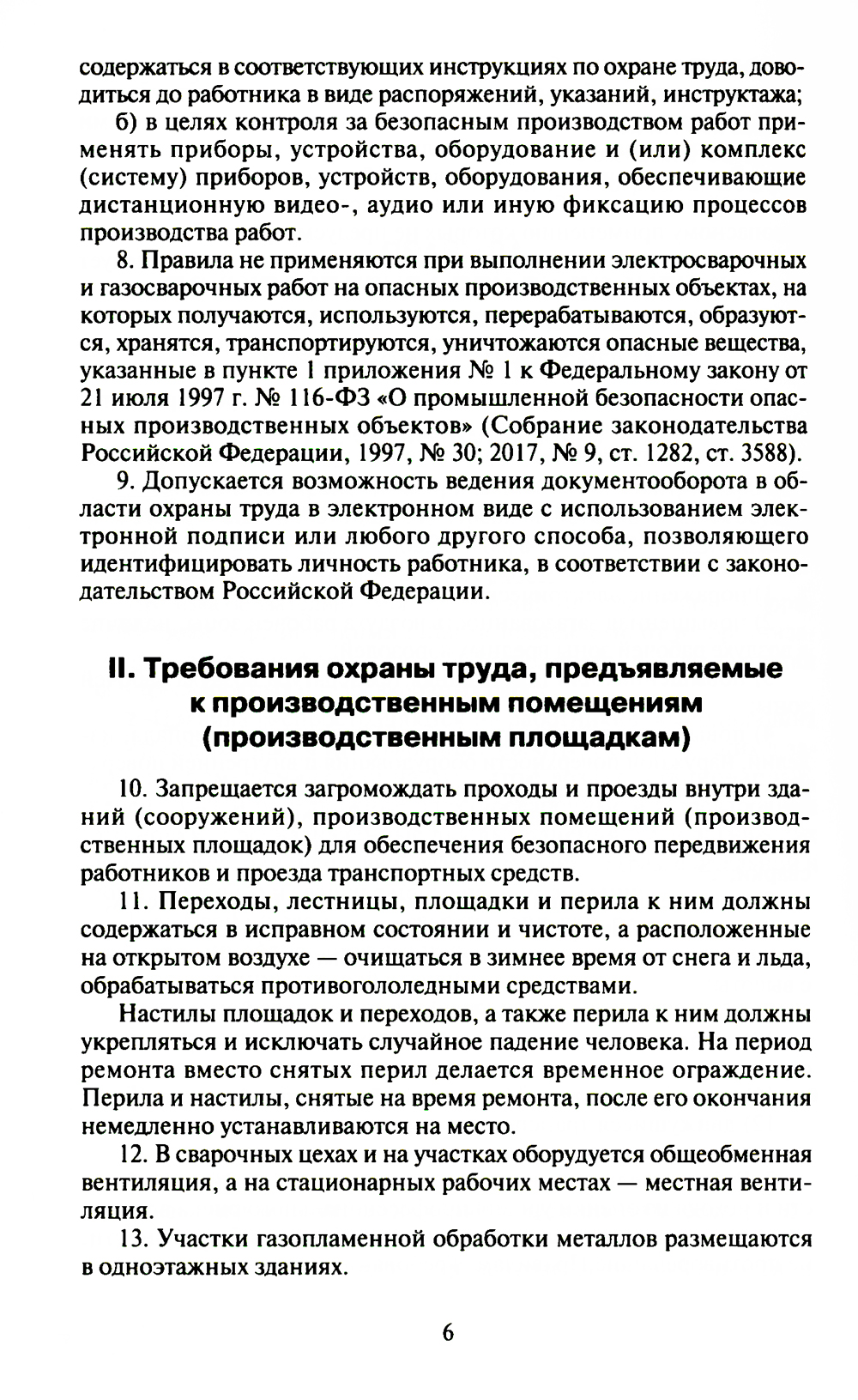 содержаться в соответствующих инструкциях по охране труда, доводиться до работника в виде распоряжений, указаний, инструктажа;

б) в целях контроля за безопасным производством работ применять приборы, устройства, оборудование и (или) комплекс (систему) приборов, устройств, оборудования, обеспечивающие дистанционную видео-, аудио или иную фиксацию процессов производства работ.

8. Правила не применяются при выполнении электросварочных и газосварочных работ на опасных производственных объектах, на которых получаются, используются, перерабатываются, образуются, хранятся, транспортируются, уничтожаются опасные вещества, указанные в пункте 1 приложения № 1 к Федеральному закону от 21 июля 1997 г. № 116-ФЗ «О промышленной безопасности опасных производственных объектов» (Собрание законодательства Российской Федерации, 1997, № 30; 2017, № 9, ст. 1282, ст. 3588).

9. Допускается возможность ведения документооборота в области охраны труда в электронном виде с использованием электронной подписи или любого другого способа, позволяющего идентифицировать личность работника, в соответствии с законодательством Российской Федерации.

II. Требования охраны труда, предъявляемые к производственным помещениям (производственным площадкам)

10. Запрещается загромождать проходы и проезды внутри зданий (сооружений), производственных помещений (производственных площадок) для обеспечения безопасного передвижения работников и проезда транспортных средств.

11. Переходы, лестницы, площадки и перила к ним должны содержаться в исправном состоянии и чистоте, а расположенные на открытом воздухе — очищаться в зимнее время от снега и льда, обрабатываться противогололедными средствами.

Настилы площадок и переходов, а также перила к ним должны укрепляться и исключать случайное падение человека. На период ремонта вместо снятых перил делается временное ограждение. Перила и настилы, снятые на время ремонта, после его окончания немедленно устанавливаются на место.

12. В сварочных цехах и на участках оборудуется общеобменная вентиляция, а на стационарных рабочих местах — местная вентиляция.

13. Участки газопламенной обработки металлов размещаются в одноэтажных зданиях.

6